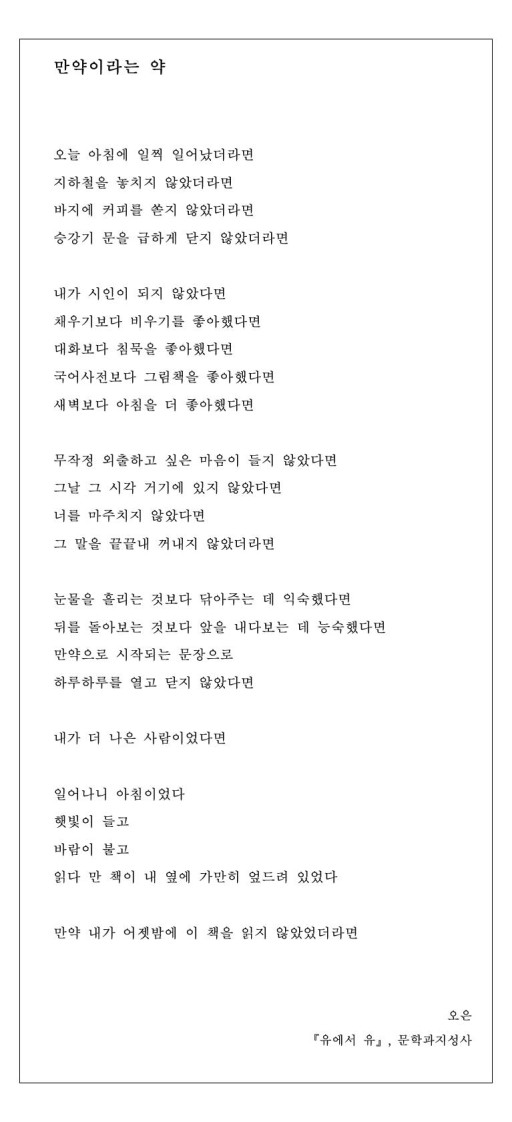 만약이라는 약

오늘 아침에 일찍 일어났더라면
지하철을 놓치지 않았더라면
바지에 커피를 쏟지 않았더라면
승강기 문을 급하게 닫지 않았더라면

내가 시인이 되지 않았다면
채우기보다 비우기를 좋아했다면
대화보다 침묵을 좋아했다면
국어사전보다 그림책을 좋아했다면
새벽보다 아침을 더 좋아했다면

무작정 외출하고 싶은 마음이 들지 않았다면
그날 그 시각 거기에 있지 않았다면
너를 마주치지 않았다면
그 말을 끝끝내 꺼내지 않았더라면

눈물을 흘리는 것보다 닦아주는 데 익숙했다면
뒤를 돌아보는 것보다 앞을 내다보는 데 능숙했다면
만약으로 시작되는 문장으로
하루하루를 열고 닫지 않았다면

내가 더 나은 사람이었다면

일어나니 아침이었다
햇빛이 들고
바람이 불고
읽다 만 책이 내 옆에 가만히 엎드려 있었다

만약 내가 어젯밤에 이 책을 읽지 않았었더라면

오은
『유에서 유』, 문학과지성사